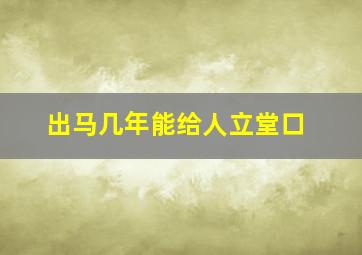 出马几年能给人立堂口